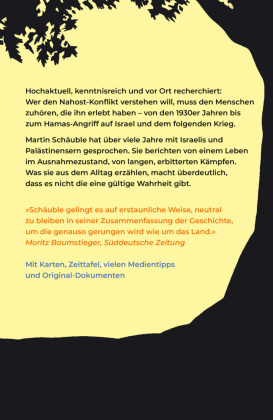 Hochaktuell, kenntnisreich und vor Ort recherchiert: Wer den Nahost-Konflikt verstehen will, muss den Menschen zuhören, die ihn erlebt haben – von den 1930er Jahren bis zum Hamas-Angriff auf Israel und dem folgenden Krieg.

Martin Schäuble hat über viele Jahre mit Israelis und Palästinensern gesprochen. Sie berichten von einem Leben im Ausnahmezustand, von langen, erbitterten Kämpfen. Was sie aus dem Alltag erzählen, macht überdeutlich, dass es nicht die eine gültige Wahrheit gibt.

»Schäuble gelingt es auf erstaunliche Weise, neutral zu bleiben in seiner Zusammenfassung der Geschichte, um die genauso gerungen wird wie um das Land.«
Moritz Baumstieger, Süddeutsche Zeitung

Mit Karten, Zeittafel, vielen Medientipps und Original-Dokumenten